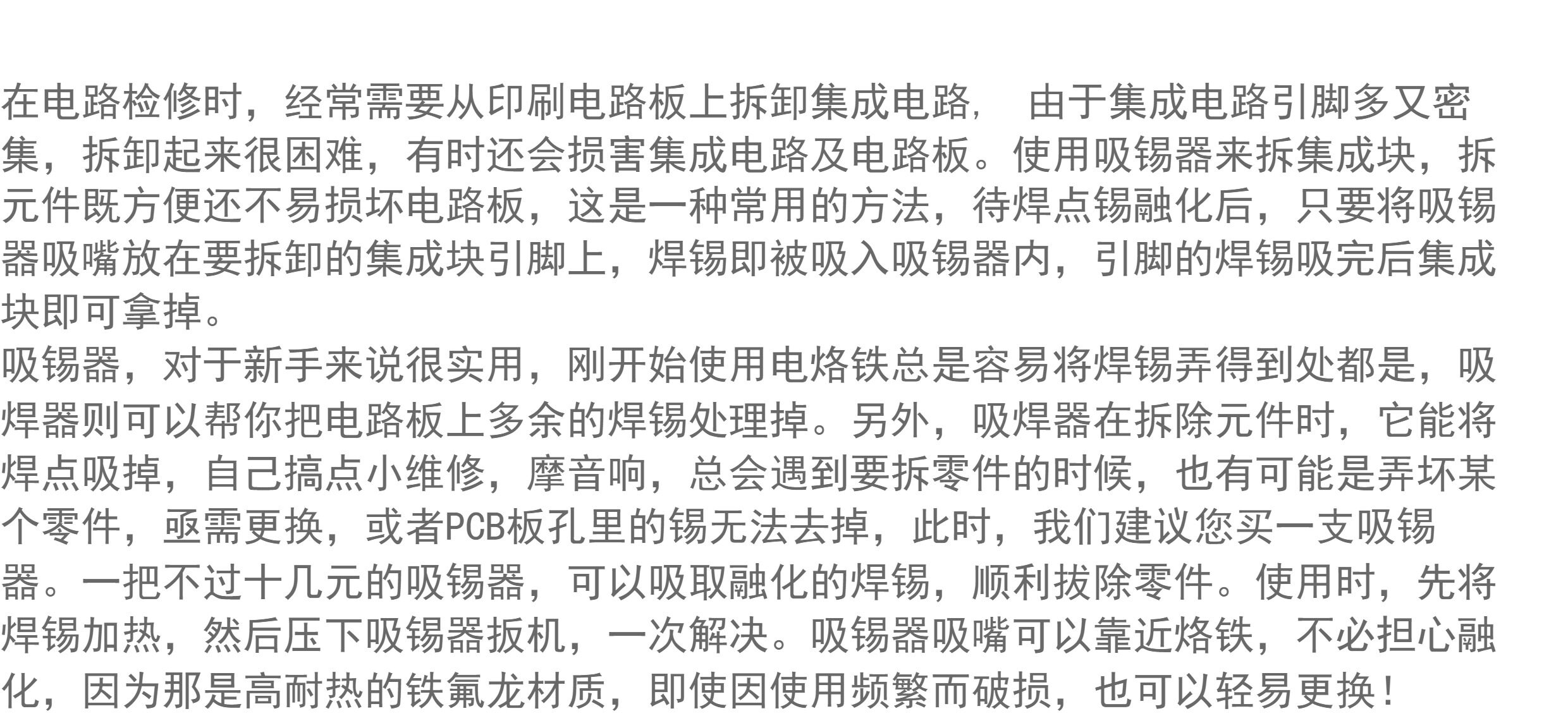 在电路检修时，经常需要从印刷电路板上拆卸集成电路， 由于集成电路引脚多又密集，拆卸起来很困难，有时还会损害集成电路及电路板。使用吸锡器来拆集成块，拆元件既方便还不易损坏电路板，这是一种常用的方法，待焊点锡融化后，只要将吸锡器吸嘴放在要拆卸的集成块引脚上，焊锡即被吸入吸锡器内，引脚的焊锡吸完后集成块即可拿掉。

吸锡器，对于新手来说很实用，刚开始使用电烙铁总是容易将焊锡弄得到处都是，吸焊器则可以帮你把电路板上多余的焊锡处理掉。另外，吸焊器在拆除元件时，它能将焊点吸掉，自己搞点小维修，摩音响，总会遇到要拆零件的时候，也有可能是弄坏某个零件，亟需更换，或者PCB板孔里的锡无法去掉，此时，我们建议您买一支吸锡器。一把不过十几元的吸锡器，可以吸取融化的焊锡，顺利拔除零件。使用时，先将焊锡加热，然后压下吸锡器扳机，一次解决。吸锡器吸嘴可以靠近烙铁，不必担心融化，因为那是高耐热的铁氟龙材质，即使因使用频繁而破损，也可以轻易更换！